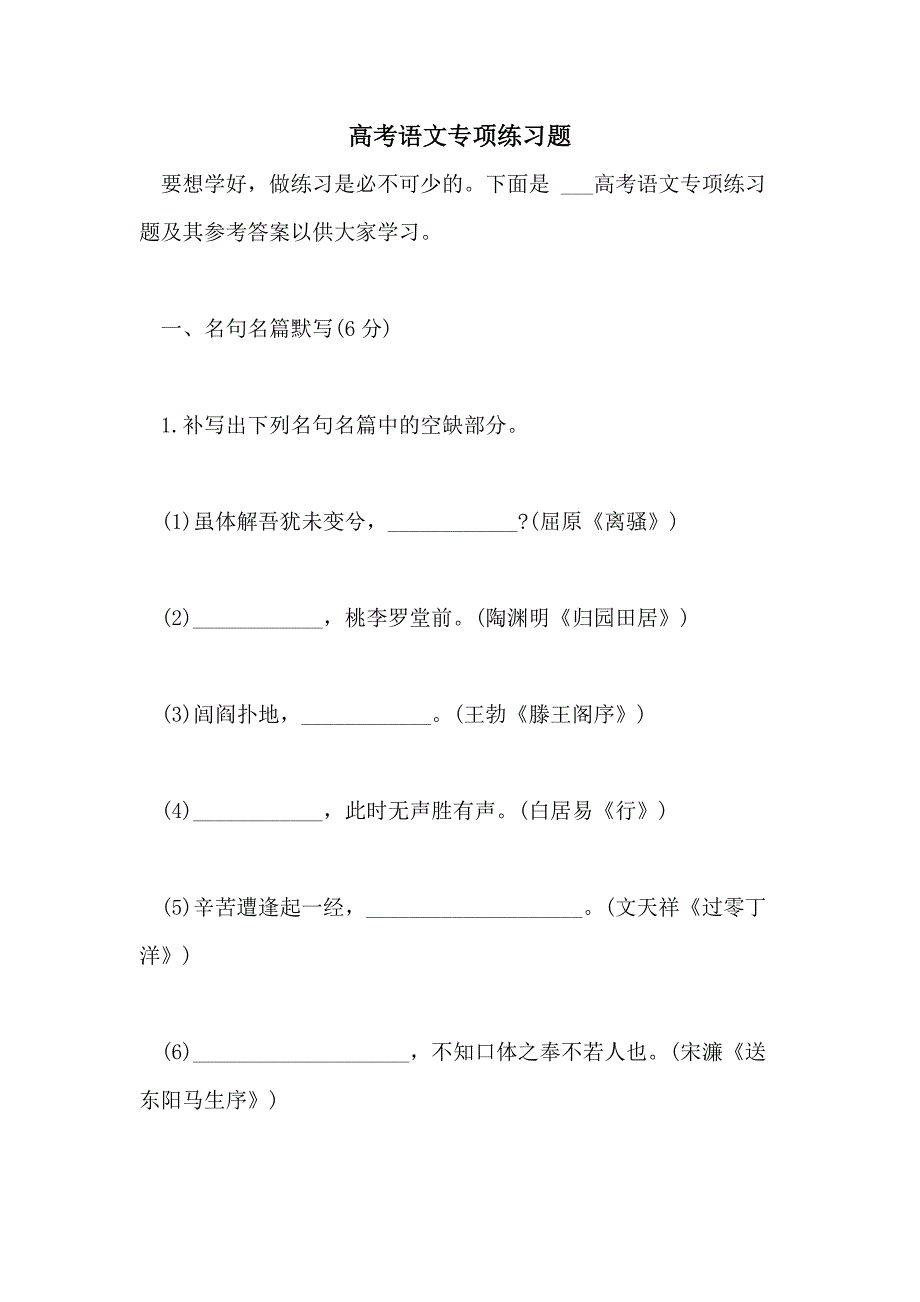 高考语文专项练习题

要想学好，做练习是必不可少的。下面是 ___高考语文专项练习题及其参考答案以供大家学习。

一、名句名篇默写(6 分)

1.补写出下列名句名篇中的空缺部分。

(1)虽体解吾犹未变兮，____________?(屈原《离骚》)

(2)____________，桃李罗堂前。(陶渊明《归园田居》)

(3)闾阎扑地，____________。(王勃《滕王阁序》)

(4)____________，此时无声胜有声。(白居易《行》)

(5)辛苦遭逢起一经，____________________。(文天祥《过零丁洋》)

(6)____________________，不知口体之奉不若人也。(宋濂《送东阳马生序》)